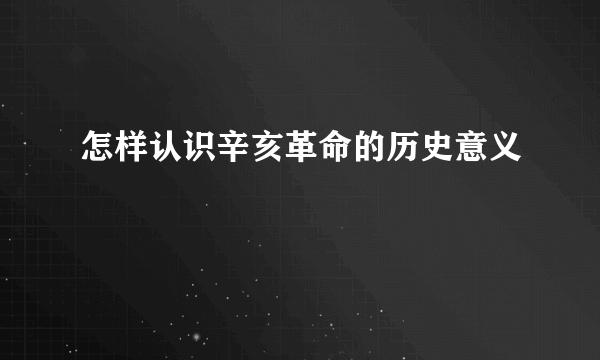 怎样认识辛亥革命的历史意义